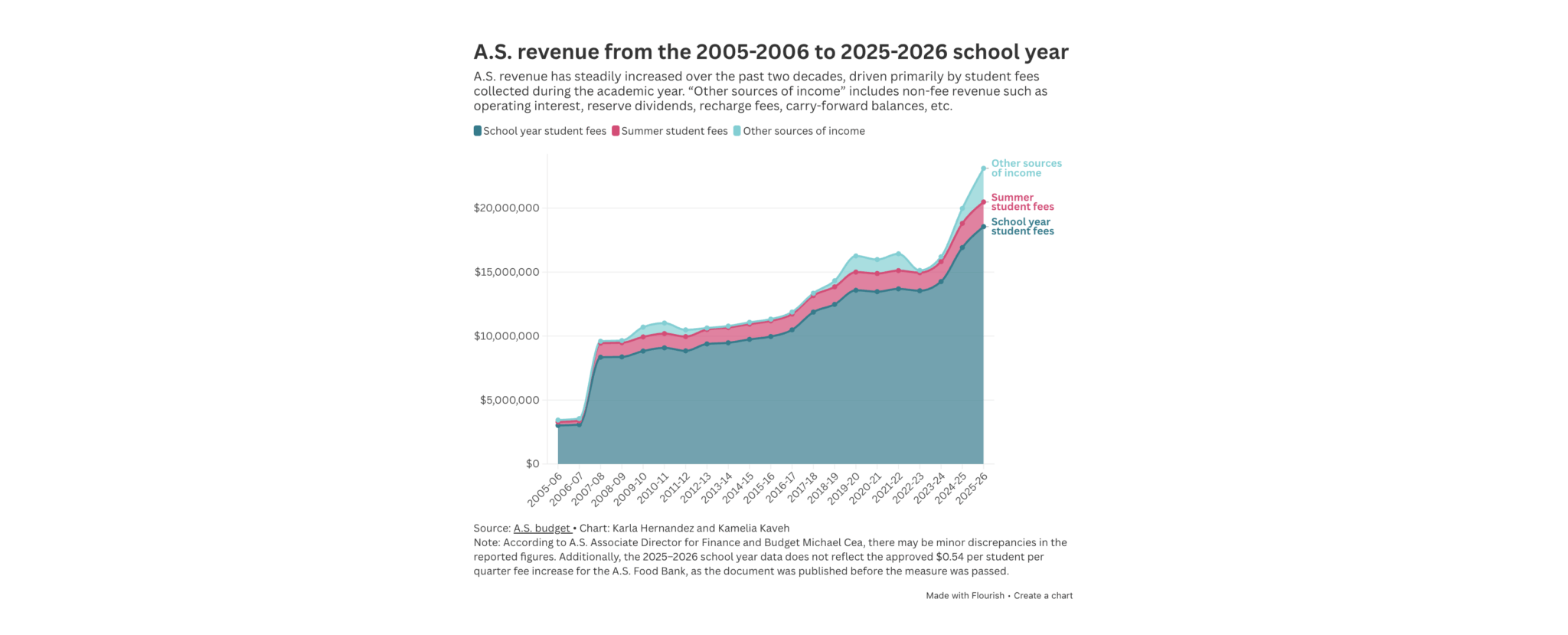 A.S. revenue from the 2005-2006 to 2025-2026 school year

A.S. revenue has steadily increased over the past two decades, driven primarily by student fees collected during the academic year. “Other sources of income” includes non-fee revenue such as operating interest, reserve dividends, recharge fees, carry-forward balances, etc.

School year student fees Summer student fees Other sources of income

Other sources of income
Summer student fees
School year student fees

$20,000,000
$15,000,000
$10,000,000
$5,000,000
$0

2005-06 2006-07 2007-08 2008-09 2009-10 2010-11 2011-12 2012-13 2013-14 2014-15 2015-16 2016-17 2017-18 2018-19 2019-20 2020-21 2021-22 2022-23 2023-24 2024-25 2025-26

Source: A.S. budget • Chart: Karla Hernandez and Kamelia Kaveh
Note: According to A.S. Associate Director for Finance and Budget Michael Cea, there may be minor discrepancies in the reported figures. Additionally, the 2025–2026 school year data does not reflect the approved $0.54 per student per quarter fee increase for the A.S. Food Bank, as the document was published before the measure was passed.

Made with Flourish • Create a chart